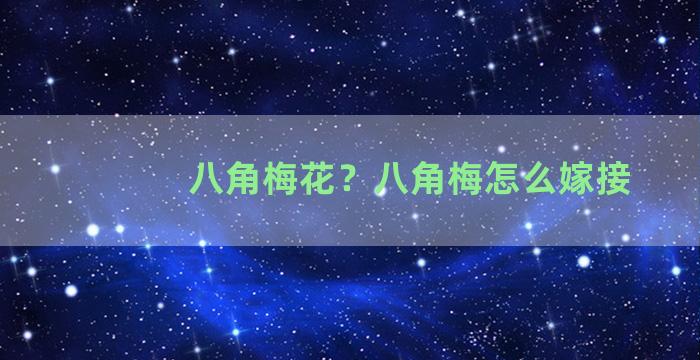 八角梅花？八角梅怎么嫁接